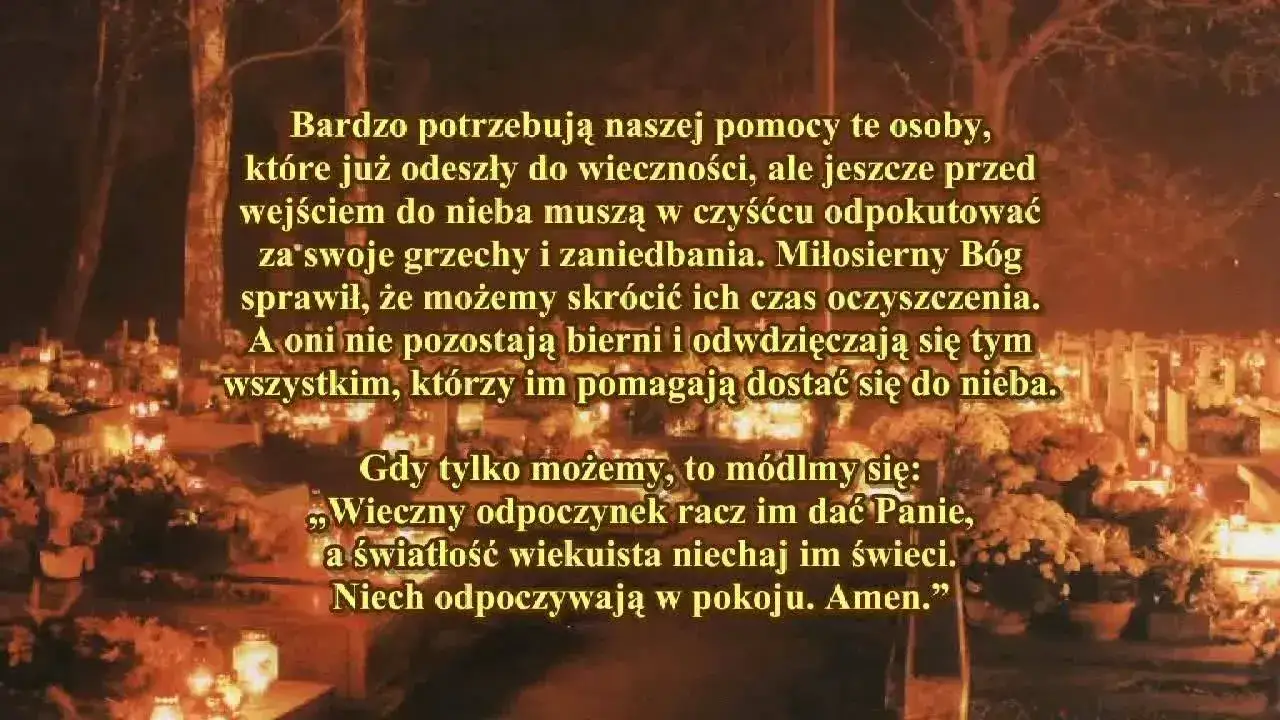 Bardzo potrzebują naszej pomocy te osoby, które już odeszły do wieczności, ale jeszcze przed wejściem do nieba muszą w czyśćcu odpokutować za swoje grzechy i zaniedbania. Miłosierny Bóg sprawił, że możemy skrócić ich czas oczyszczenia. A oni nie pozostają bierni i odwdzięczają się tym wszystkim, którzy im pomagają dostać się do nieba.

Gdy tylko możemy, to módlmy się:
„Wieczny odpoczynek racz im dać Panie,
a światłość wiekuista niechaj im świeci.
Niech odpoczywają w pokoju. Amen.”